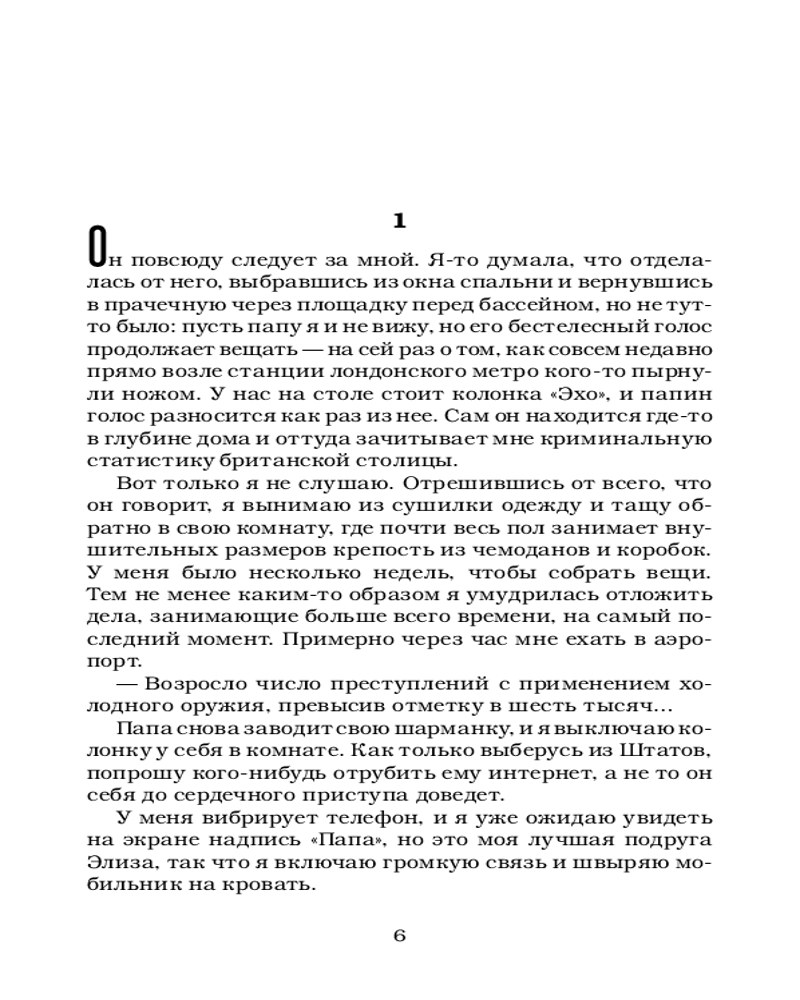 1

Он повсюду следует за мной. Я-то думала, что отделалась от него, выбравшись из окна спальни и вернувшись в прачечную через площадку перед бассейном, но не тут-то было: пусть папу я и не вижу, но его бестелесный голос продолжает вещать — на сей раз о том, как совсем недавно прямо возле станции лондонского метро кого-то пырнули ножом. У нас на столе стоит колонка «Эхо», и папин голос разносится как раз из нее. Сам он находится где-то в глубине дома и оттуда зачитывает мне криминальную статистику британской столицы.

Вот только я не слушаю. Отрешившись от всего, что он говорит, я вынимаю из сушилки одежду и тащу обратно в свою комнату, где почти весь пол занимает внушительных размеров крепость из чемоданов и коробок. У меня было несколько недель, чтобы собрать вещи. Тем не менее каким-то образом я умудрилась отложить дела, занимающие больше всего времени, на самый последний момент. Примерно через час мне ехать в аэропорт.

— Возросло число преступлений с применением холодного оружия, превысив отметку в шесть тысяч…

Папа снова заводит свою шарманку, и я выключаю колонку у себя в комнате. Как только выберусь из Штатов, попрошу кого-нибудь отрубить ему интернет, а не то он себя до сердечного приступа доведет.

У меня вибрирует телефон, и я уже ожидаю увидеть на экране надпись «Папа», но это моя лучшая подруга Элиза, так что я включаю громкую связь и швыряю мобильник на кровать.

6